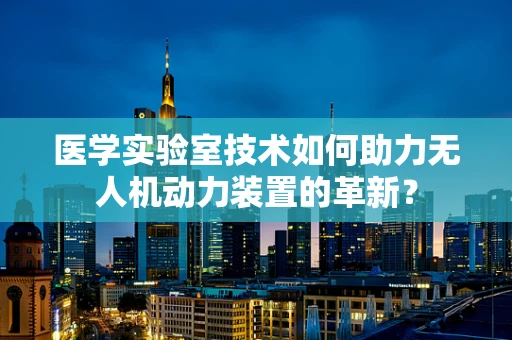 医学实验室技术如何助力无人机动力装置的革新？